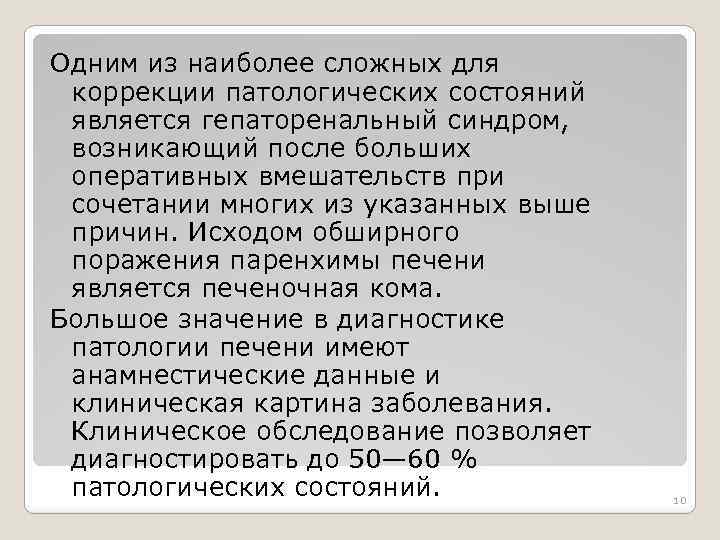 Одним из наиболее сложных для коррекции патологических состояний является гепаторенальный синдром, возникающий после больших оперативных вмешательств при сочетании многих из указанных выше причин. Исходом обширного поражения паренхимы печени является печеночная кома.

Большое значение в диагностике патологии печени имеют анамнестические данные и клиническая картина заболевания. Клиническое обследование позволяет диагностировать до 50—60 % патологических состояний.

10